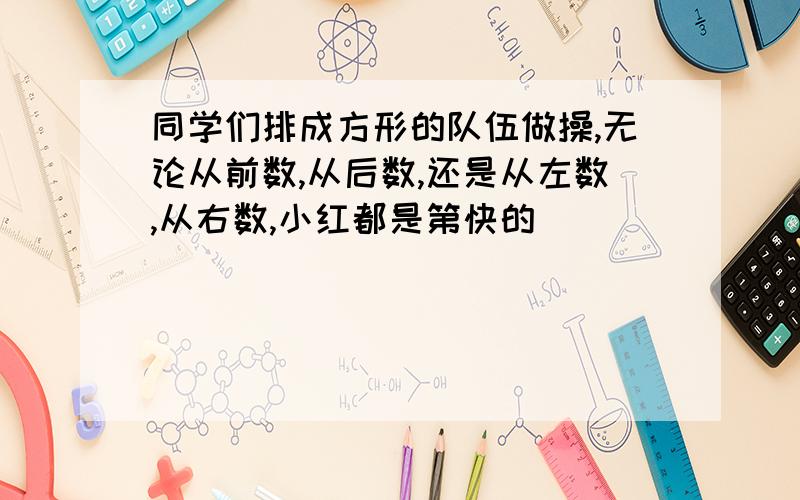 同学们排成方形的队伍做操,无论从前数,从后数,还是从左数,从右数,小红都是第快的